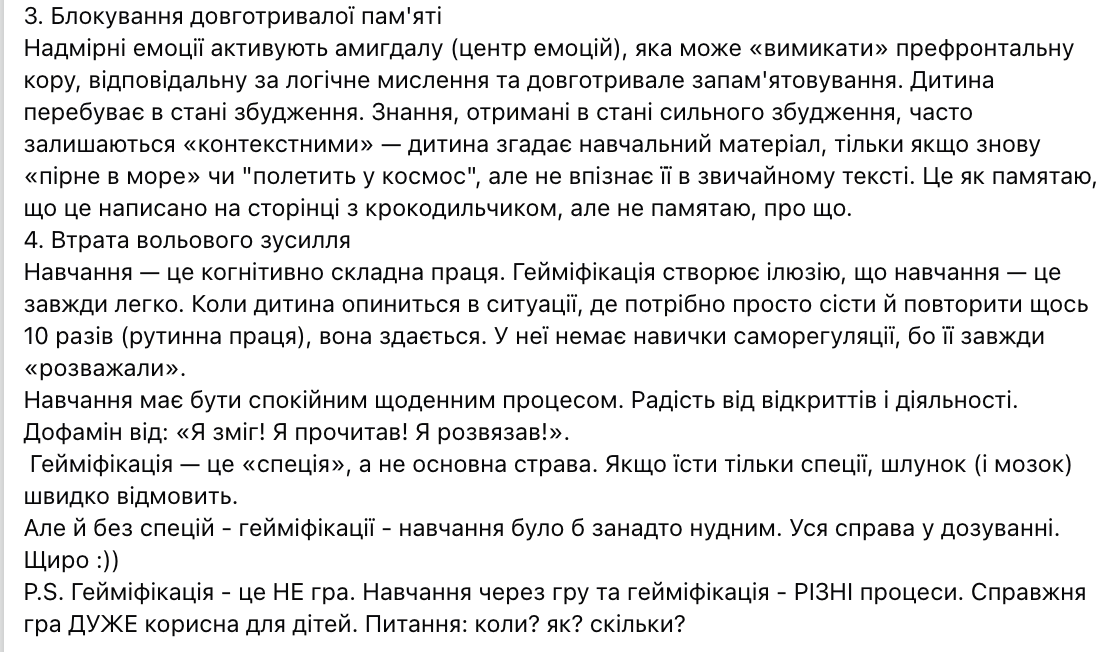 3. Блокування довготривалої пам'яті
Надмірні емоції активують амигдалу (центр емоцій), яка може «вимикати» префронтальну кору, відповідальну за логічне мислення та довготривале запам'ятовування. Дитина перебуває в стані збудження. Знання, отримані в стані сильного збудження, часто залишаються «контекстними» — дитина згадає навчальний матеріал, тільки якщо знову «пірне в море» чи "полетить у космос", але не впізнає її в звичайному тексті. Це як памятаю, що це написано на сторінці з крокодильчиком, але не памятаю, про що.
4. Втрата вольового зусилля
Навчання — це когнітивно складна праця. Гейміфікація створює ілюзію, що навчання — це завжди легко. Коли дитина опиниться в ситуації, де потрібно просто сісти й повторити щось 10 разів (рутинна праця), вона здається. У неї немає навички саморегуляції, бо її завжди «розважали».
Навчання має бути спокійним щоденним процесом. Радість від відкриттів і діяльності. Дофамін від: «Я зміг! Я прочитав! Я розвязав!».
Гейміфікація — це «спеція», а не основна страва. Якщо їсти тільки спеції, шлунок (і мозок) швидко відмовить.
Але й без спецій - гейміфікації - навчання було б занадто нудним. Уся справа у дозуванні. Щиро :))
P.S. Гейміфікація - це НЕ гра. Навчання через гру та гейміфікація - РІЗНІ процеси. Справжня гра ДУЖЕ корисна для дітей. Питання: коли? як? скільки?